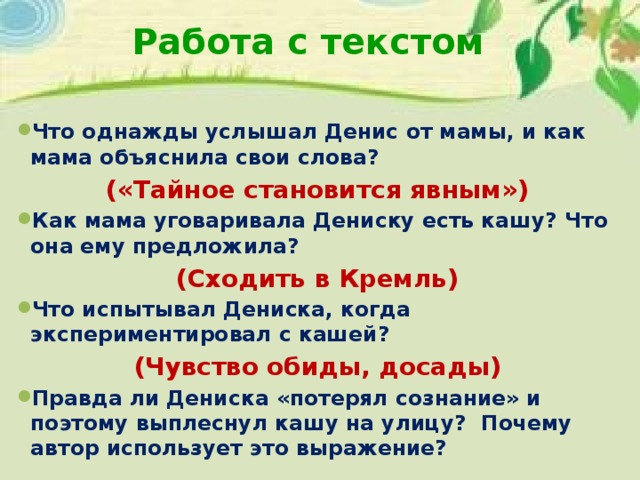 Работа с текстом

Что однажды услышал Денис от мамы, и как мама объяснила свои слова?

(«Тайное становится явным»)

Как мама уговаривала Дениску есть кашу? Что она ему предложила?

(Сходить в Кремль)

Что испытывал Дениска, когда экспериментировал с кашей?

(Чувство обиды, досады)

Правда ли Дениска «потерял сознание» и поэтому выплеснул кашу на улицу? Почему автор использует это выражение?